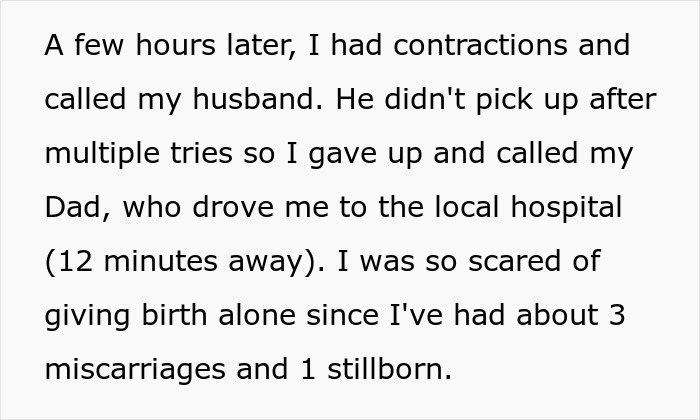 A few hours later, I had contractions and called my husband. He didn't pick up after multiple tries so I gave up and called my Dad, who drove me to the local hospital (12 minutes away). I was so scared of giving birth alone since I've had about 3 miscarriages and 1 stillborn.